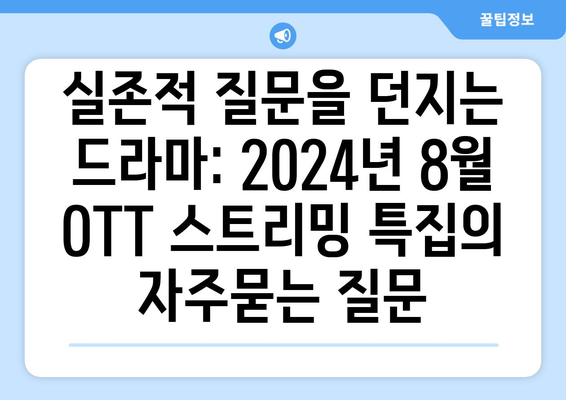 꿀팁정보

실존적 질문을 던지는 드라마: 2024년 8월 OTT 스트리밍 특집의 자주묻는 질문